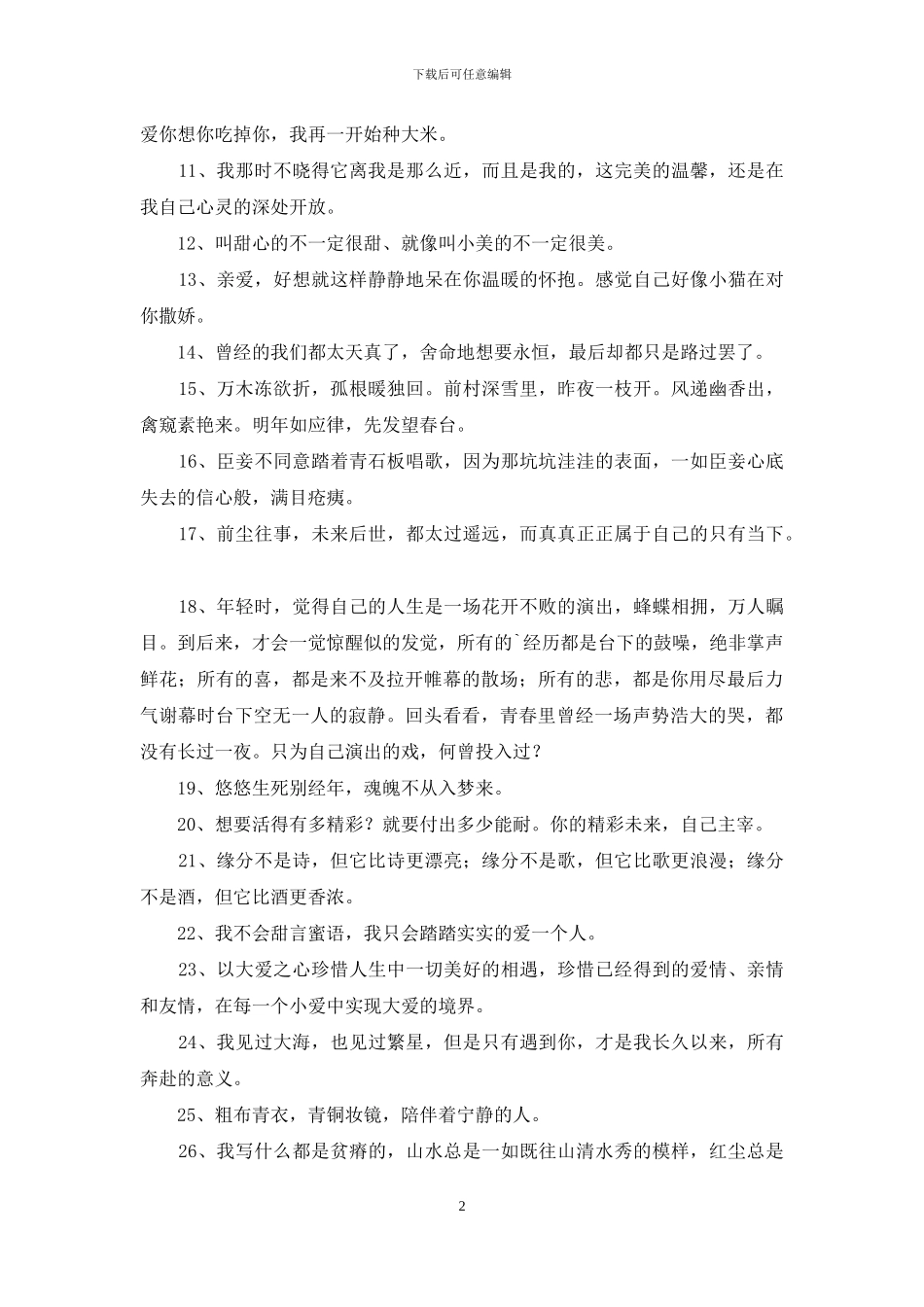 下载后可任意编辑

爱你想你吃掉你，我再一开始种大米。

11、我那时不晓得它离我是那么近，而且是我的，这完美的温馨，还是在我自己心灵的深处开放。

12、叫甜心的不一定很甜、就像叫小美的不一定很美。

13、亲爱，好想就这样静静地呆在你温暖的怀抱。感觉自己好像小猫在对你撒娇。

14、曾经的我们都太天真了，舍命地想要永恒，最后却都只是路过罢了。

15、万木冻欲折，孤根暖独回。前村深雪里，昨夜一枝开。风递幽香出，禽窥素艳来。明年如应律，先发望春台。

16、臣妾不同意踏着青石板唱歌，因为那坑坑洼洼的表面，一如臣妾心底失去的信心般，满目疮痍。

17、前尘往事，未来后世，都太过遥远，而真真正正属于自己的只有当下。

18、年轻时，觉得自己的人生是一场花开不败的演出，蜂蝶相拥，万人瞩目。到后来，才会一觉惊醒似的发觉，所有的`经历都是台下的鼓噪，绝非掌声鲜花；所有的喜，都是来不及拉开帷幕的散场；所有的悲，都是你用尽最后力气谢幕时台下空无一人的寂静。回头看看，青春里曾经一场声势浩大的哭，都没有长过一夜。只为自己演出的戏，何曾投入过？

19、悠悠生死别经年，魂魄不从入梦来。

20、想要活得有多精彩？就要付出多少能耐。你的精彩未来，自己主宰。

21、缘分不是诗，但它比诗更漂亮；缘分不是歌，但它比歌更浪漫；缘分不是酒，但它比酒更香浓。

22、我不会甜言蜜语，我只会踏踏实实的爱一个人。

23、以大爱之心珍惜人生中一切美好的相遇，珍惜已经得到的爱情、亲情和友情，在每一个小爱中实现大爱的境界。

24、我见过大海，也见过繁星，但是只有遇到你，才是我长久以来，所有奔赴的意义。

25、粗布青衣，青铜妆镜，陪伴着宁静的人。

26、我写什么都是贫瘠的，山水总是一如既往山清水秀的模样，红尘总是

2